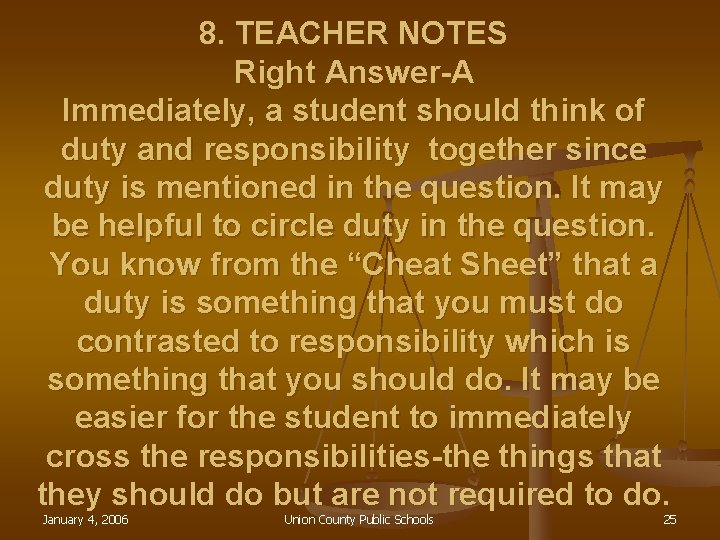 8. TEACHER NOTES
Right Answer-A
Immediately, a student should think of duty and responsibility together since duty is mentioned in the question. It may be helpful to circle duty in the question. You know from the “Cheat Sheet” that a duty is something that you must do contrasted to responsibility which is something that you should do. It may be easier for the student to immediately cross the responsibilities-the things that they should do but are not required to do.

January 4, 2006
Union County Public Schools
25